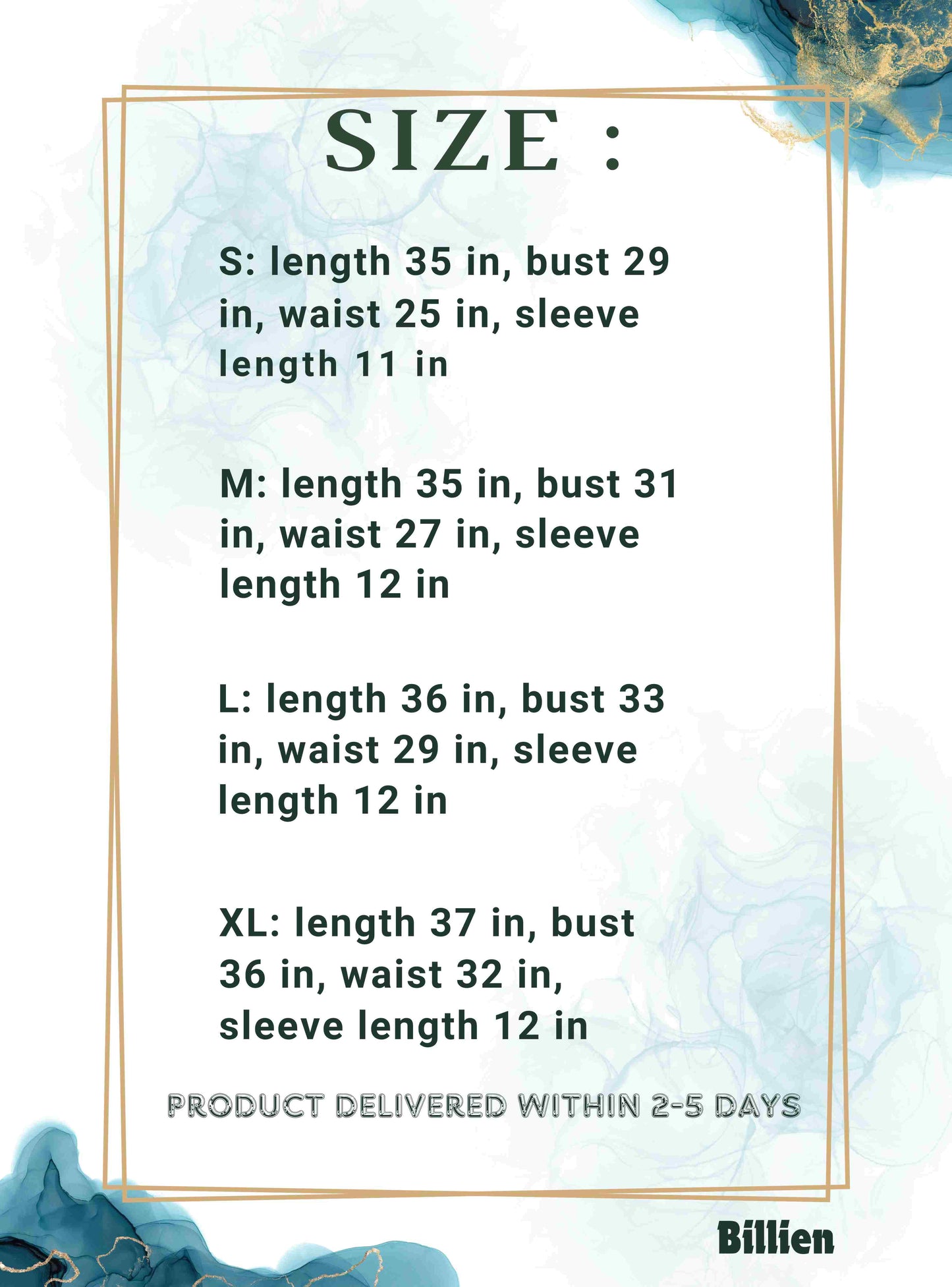 SIZE :

S: length 35 in, bust 29 in, waist 25 in, sleeve length 11 in

M: length 35 in, bust 31 in, waist 27 in, sleeve length 12 in

L: length 36 in, bust 33 in, waist 29 in, sleeve length 12 in

XL: length 37 in, bust 36 in, waist 32 in, sleeve length 12 in

PRODUCT DELIVERED WITHIN 2-5 DAYS

Billien